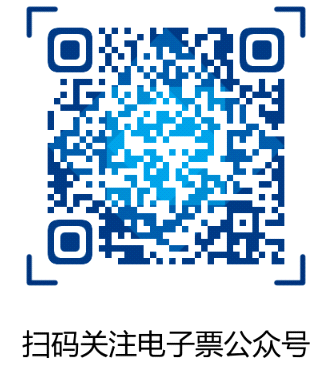 扫码关注电子票公众号